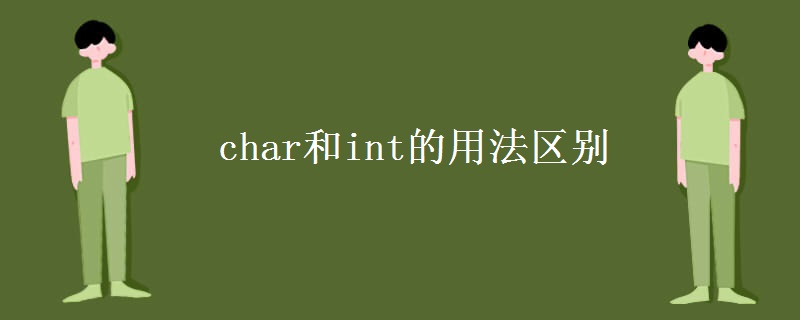 char和int的用法区别